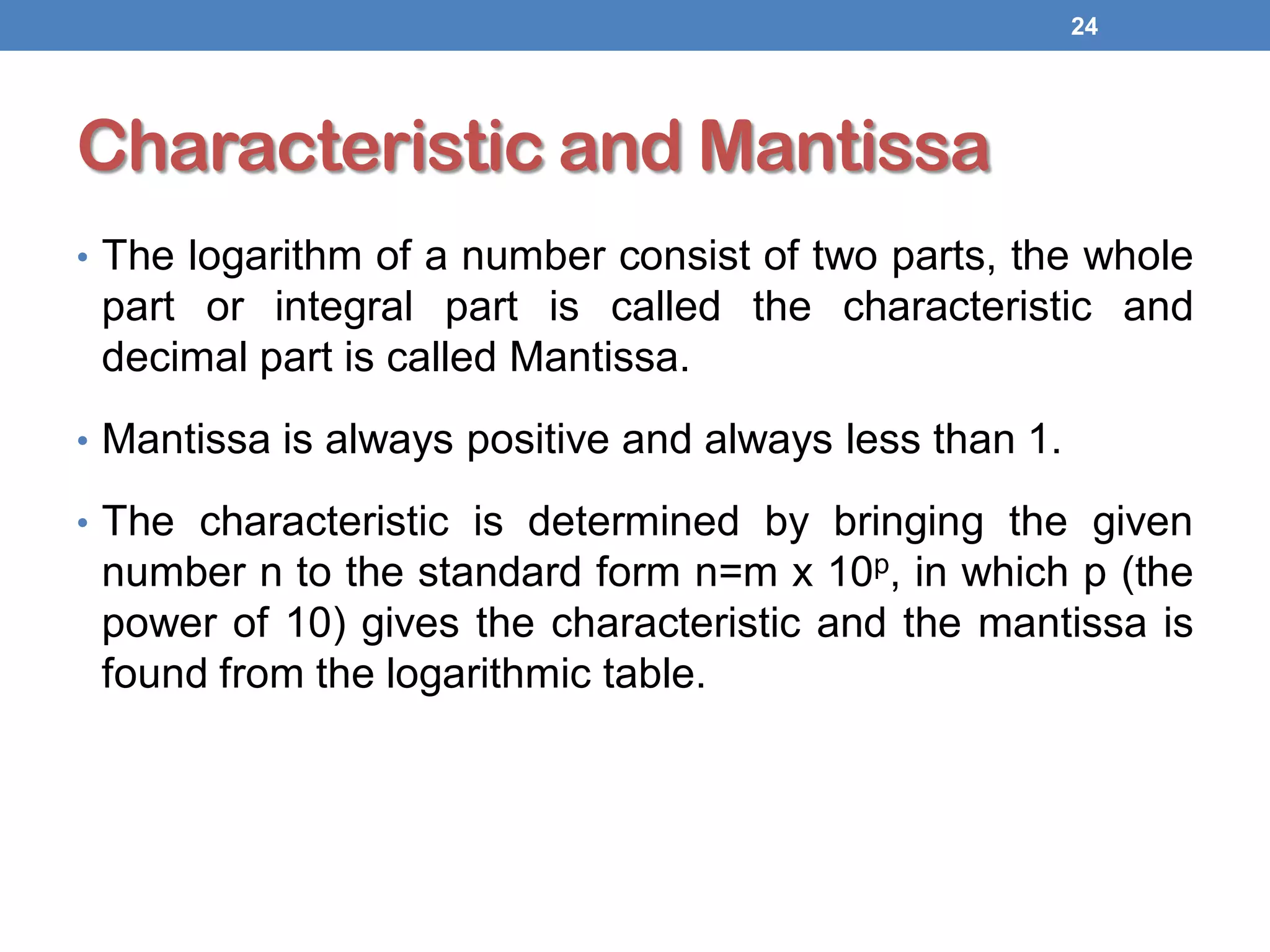 24

Characteristic and Mantissa

• The logarithm of a number consist of two parts, the whole part or integral part is called the characteristic and decimal part is called Mantissa.

• Mantissa is always positive and always less than 1.

• The characteristic is determined by bringing the given number n to the standard form $n=m \times 10^p$, in which p (the power of 10) gives the characteristic and the mantissa is found from the logarithmic table.